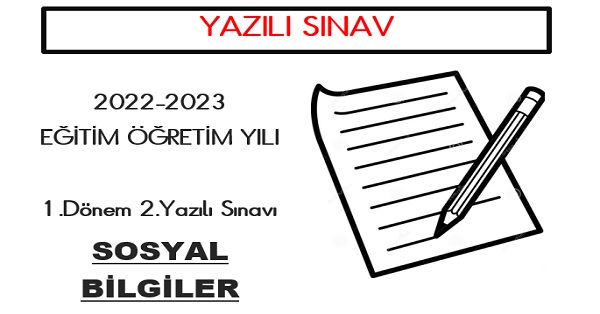 YAZILI SINAV

2022-2023
EĞİTİM ÖĞRETİM YILI

1.Dönem 2.Yazılı Sınavı

SOSYAL
BİLGİLER